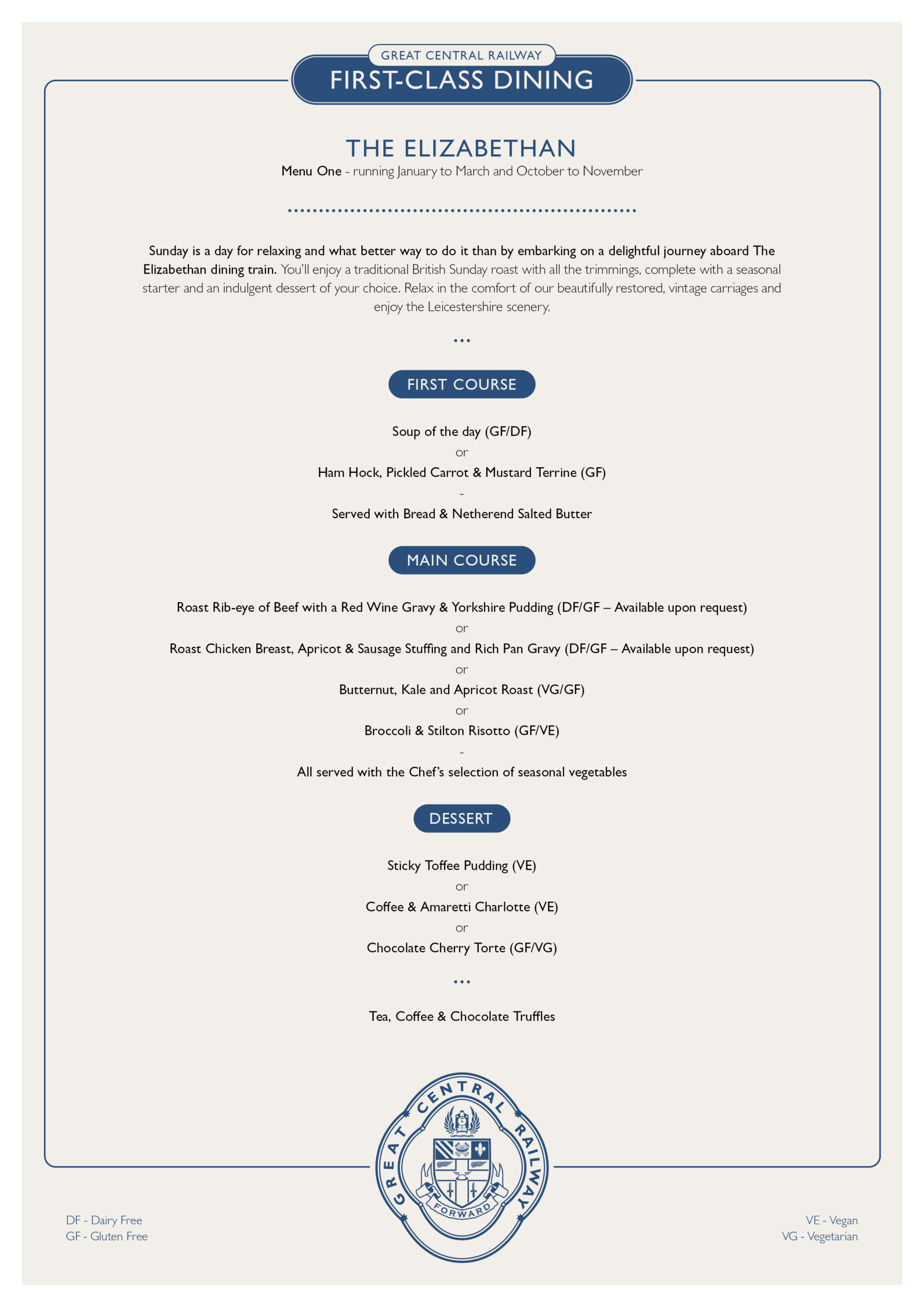 GREAT CENTRAL RAILWAY
FIRST-CLASS DINING

THE ELIZABETHAN
Menu One - running January to March and October to November

Sunday is a day for relaxing and what better way to do it than by embarking on a delightful journey aboard The Elizabethan dining train. You'll enjoy a traditional British Sunday roast with all the trimmings, complete with a seasonal starter and an indulgent dessert of your choice. Relax in the comfort of our beautifully restored, vintage carriages and enjoy the Leicestershire scenery.

...

FIRST COURSE

Soup of the day (GF/DF)
or
Ham Hock, Pickled Carrot & Mustard Terrine (GF)
-
Served with Bread & Netherend Salted Butter

MAIN COURSE

Roast Rib-eye of Beef with a Red Wine Gravy & Yorkshire Pudding (DF/GF – Available upon request)
or
Roast Chicken Breast, Apricot & Sausage Stuffing and Rich Pan Gravy (DF/GF – Available upon request)
or
Butternut, Kale and Apricot Roast (VG/GF)
or
Broccoli & Stilton Risotto (GF/VE)
-
All served with the Chef's selection of seasonal vegetables

DESSERT

Sticky Toffee Pudding (VE)
or
Coffee & Amaretti Charlotte (VE)
or
Chocolate Cherry Torte (GF/VG)

...

Tea, Coffee & Chocolate Truffles

GREAT CENTRAL RAILWAY
FORWARD

DF - Dairy Free
GF - Gluten Free

VE - Vegan
VG - Vegetarian